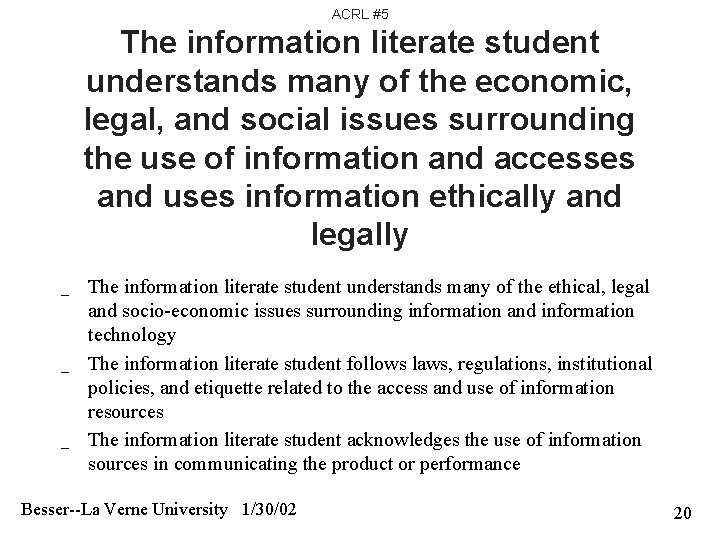 ACRL #5

The information literate student understands many of the economic, legal, and social issues surrounding the use of information and accesses and uses information ethically and legally

_ The information literate student understands many of the ethical, legal and socio-economic issues surrounding information and information technology

_ The information literate student follows laws, regulations, institutional policies, and etiquette related to the access and use of information resources

_ The information literate student acknowledges the use of information sources in communicating the product or performance

Besser--La Verne University 1/30/02

20